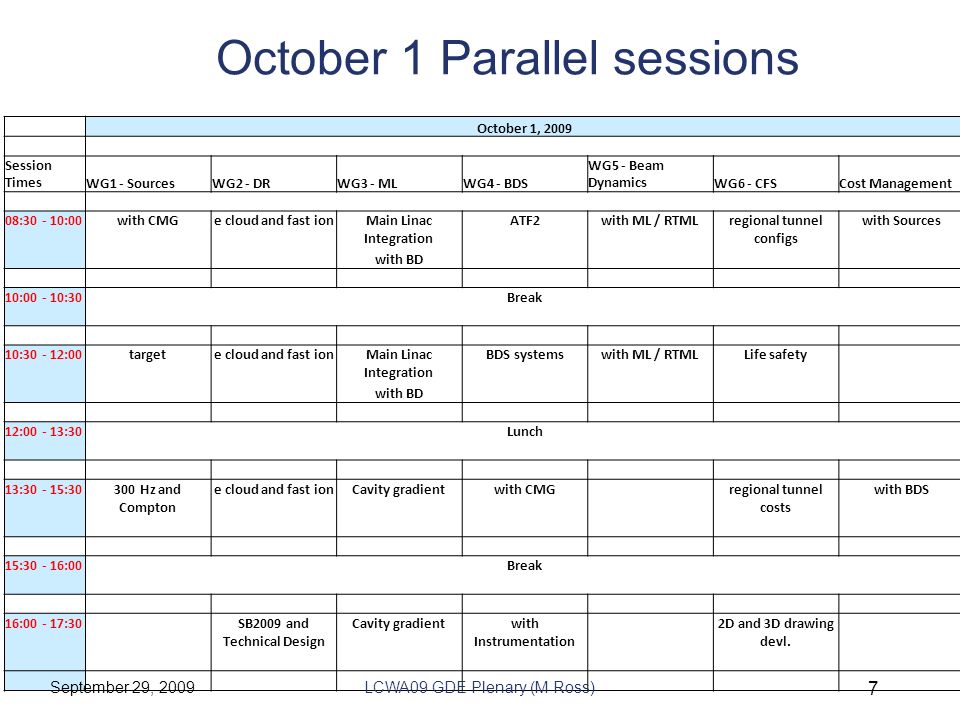 October 1 Parallel sessions

| | October 1, 2009 | | | | | | |
|---|---|---|---|---|---|---|---|
| Session Times | WG1 - Sources | WG2 - DR | WG3 - ML | WG4 - BDS | WG5 - Beam Dynamics | WG6 - CFS | Cost Management |
| 08:30 - 10:00 | with CMG | e cloud and fast ion | Main Linac Integration with BD | ATF2 | with ML / RTML | regional tunnel configs | with Sources |
| 10:00 - 10:30 | Break | | | | | | |
| 10:30 - 12:00 | target | e cloud and fast ion | Main Linac Integration with BD | BDS systems | with ML / RTML | Life safety | |
| 12:00 - 13:30 | Lunch | | | | | | |
| 13:30 - 15:30 | 300 Hz and Compton | e cloud and fast ion | Cavity gradient | with CMG | | regional tunnel costs | with BDS |
| 15:30 - 16:00 | Break | | | | | | |
| 16:00 - 17:30 | | SB2009 and Technical Design | Cavity gradient | with Instrumentation | | 2D and 3D drawing devl. | |

September 29, 2009 LCWA09 GDE Plenary (M Ross) 7